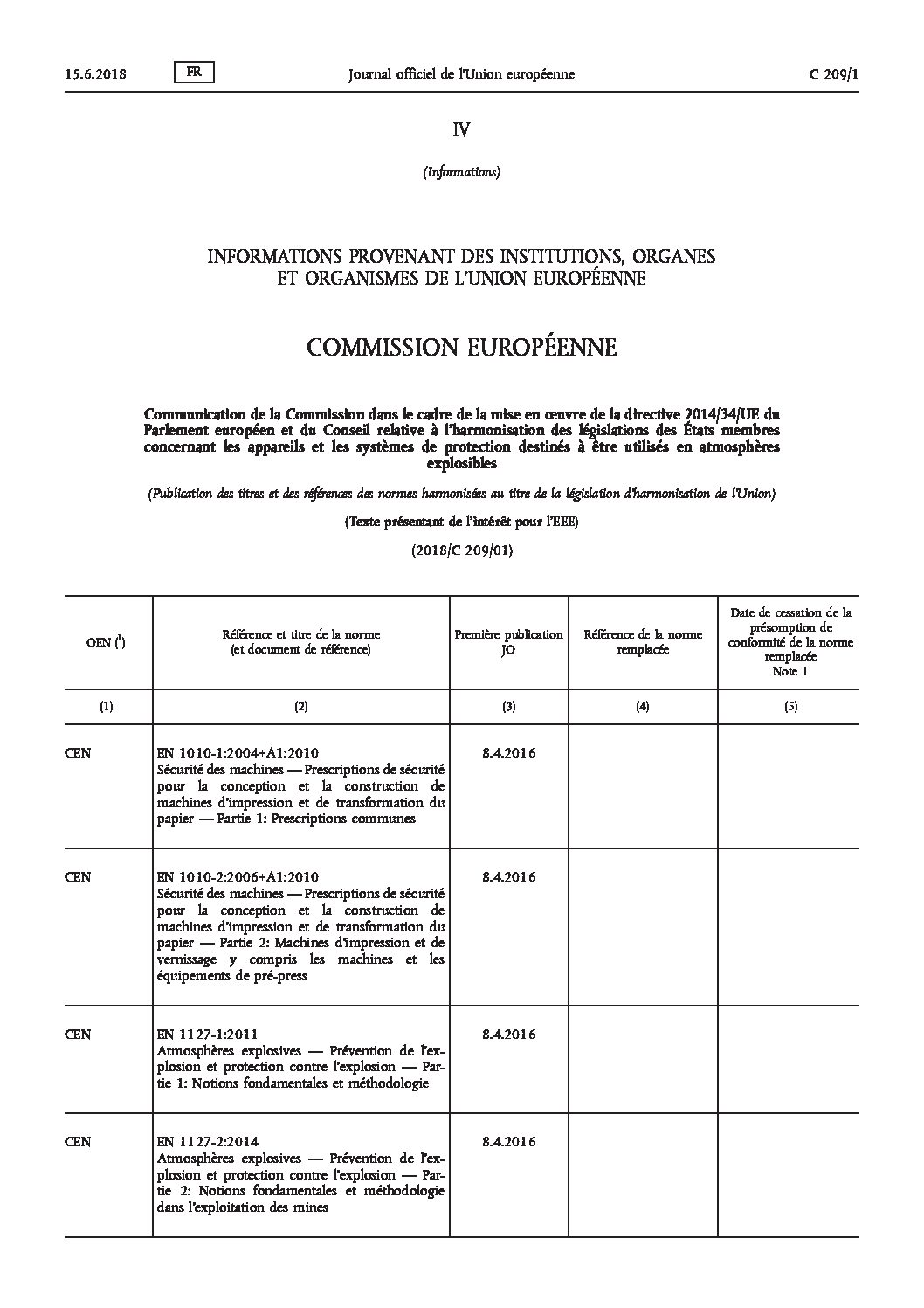 15.6.2018 FR Journal officiel de l'Union européenne C 209/1

IV

(Informations)

INFORMATIONS PROVENANT DES INSTITUTIONS, ORGANES ET ORGANISMES DE L'UNION EUROPÉENNE

COMMISSION EUROPÉENNE

Communication de la Commission dans le cadre de la mise en œuvre de la directive 2014/34/UE du Parlement européen et du Conseil relative à l'harmonisation des législations des États membres concernant les appareils et les systèmes de protection destinés à être utilisés en atmosphères explosibles

(Publication des titres et des références des normes harmonisées au titre de la législation d'harmonisation de l'Union)

(Texte présentant de l'intérêt pour l'EEE)

(2018/C 209/01)

| OEN ($^1$) | Référence et titre de la norme (et document de référence) | Première publication JO | Référence de la norme remplacée | Date de cessation de la présomption de conformité de la norme remplacée Note 1 |
|---|---|---|---|---|
| (1) | (2) | (3) | (4) | (5) |
| CEN | EN 1010-1:2004+A1:2010 Sécurité des machines — Prescriptions de sécurité pour la conception et la construction de machines d'impression et de transformation du papier — Partie 1: Prescriptions communes | 8.4.2016 | | |
| CEN | EN 1010-2:2006+A1:2010 Sécurité des machines — Prescriptions de sécurité pour la conception et la construction de machines d'impression et de transformation du papier — Partie 2: Machines d'impression et de vernissage y compris les machines et les équipements de pré-press | 8.4.2016 | | |
| CEN | EN 1127-1:2011 Atmosphères explosives — Prévention de l'explosion et protection contre l'explosion — Partie 1: Notions fondamentales et méthodologie | 8.4.2016 | | |
| CEN | EN 1127-2:2014 Atmosphères explosives — Prévention de l'explosion et protection contre l'explosion — Partie 2: Notions fondamentales et méthodologie dans l'exploitation des mines | 8.4.2016 | | |